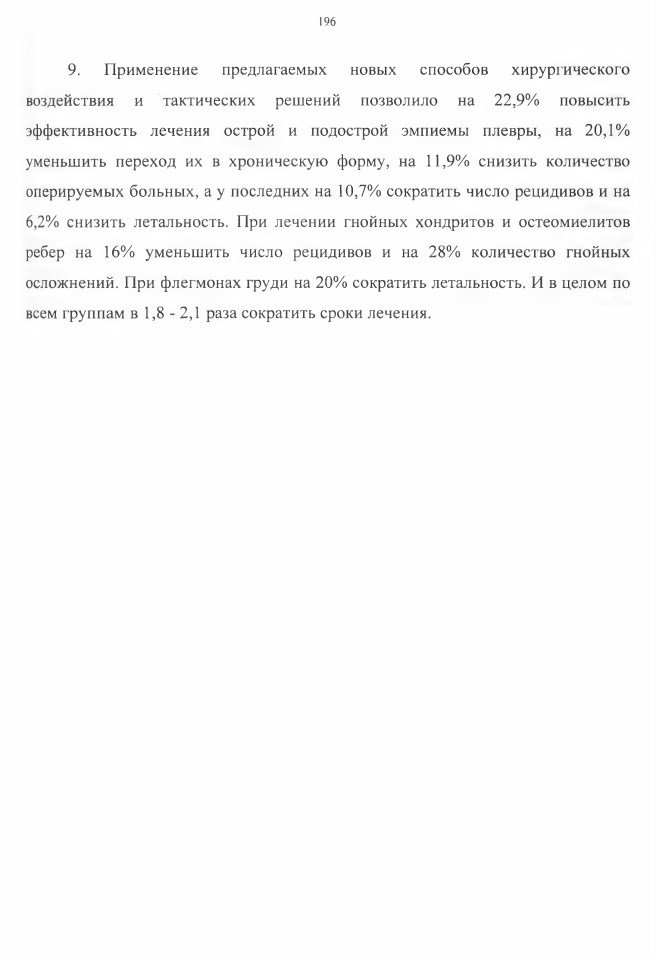 196

9. Применение предлагаемых новых способов хирургического воздействия и тактических решений позволило на 22,9% повысить эффективность лечения острой и подострой эмпиемы плевры, на 20,1% уменьшить переход их в хроническую форму, на 11,9% снизить количество оперируемых больных, а у последних на 10,7% сократить число рецидивов и на 6,2% снизить летальность. При лечении гнойных хондритов и остеомиелитов ребер на 16% уменьшить число рецидивов и на 28% количество гнойных осложнений. При флегмонах груди на 20% сократить летальность. И в целом по всем группам в 1,8 - 2,1 раза сократить сроки лечения.